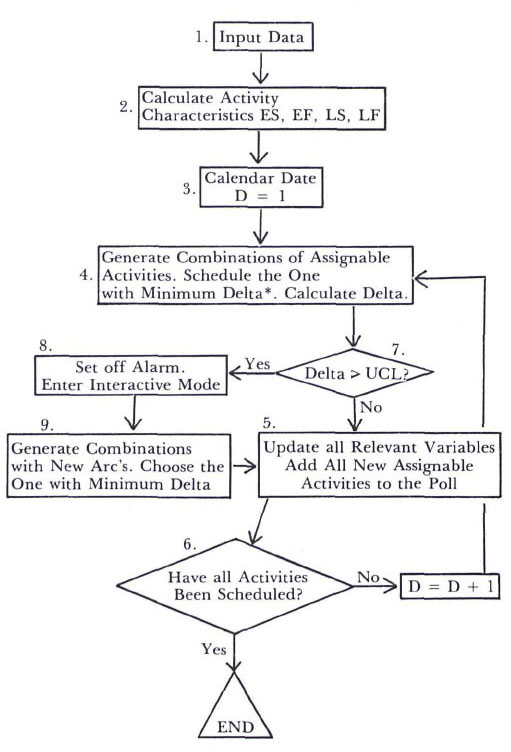 1. Input Data

2. Calculate Activity Characteristics ES, EF, LS, LF

3. Calendar Date D = 1

4. Generate Combinations of Assignable Activities. Schedule the One with Minimum Delta*. Calculate Delta.

7. Delta > UCL?

Yes

No

8. Set off Alarm. Enter Interactive Mode

9. Generate Combinations with New Arc's. Choose the One with Minimum Delta

5. Update all Relevant Variables Add All New Assignable Activities to the Poll

6. Have all Activities Been Scheduled?

No

D = D + 1

Yes

END